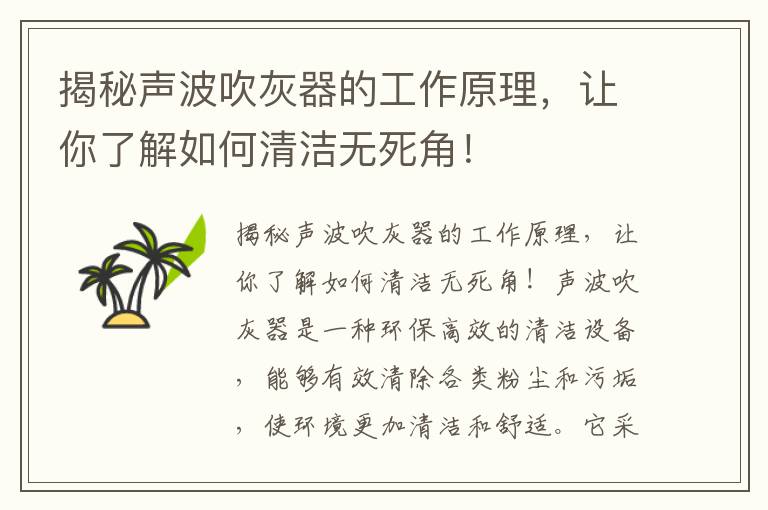 揭秘声波吹灰器的工作原理，让你了解如何清洁无死角！

揭秘声波吹灰器的工作原理，让你了解如何清洁无死角！声波吹灰器是一种环保高效的清洁设备，能够有效清除各类粉尘和污垢，使环境更加清洁和舒适。它采